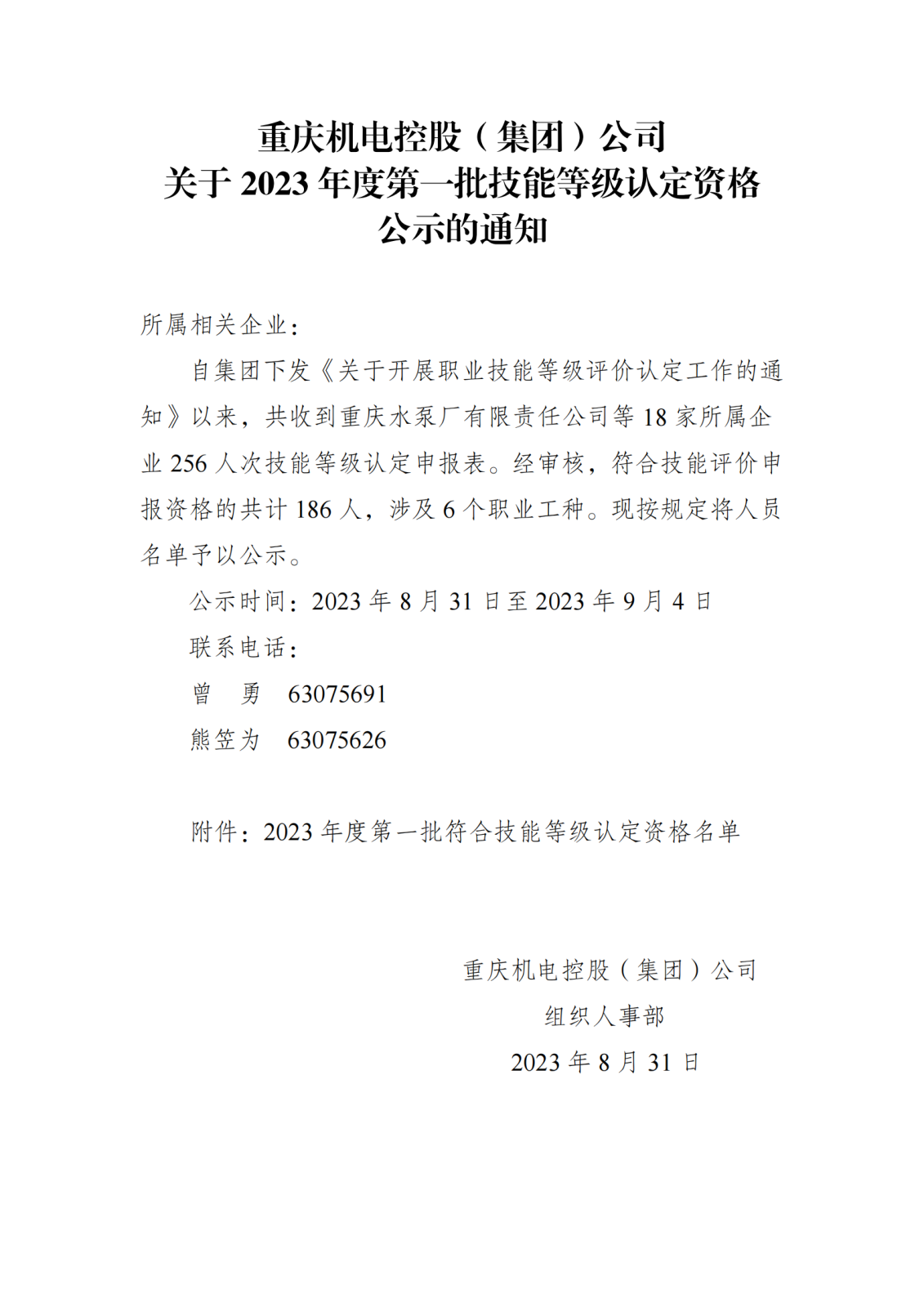 重庆机电控股（集团）公司
关于 2023 年度第一批技能等级认定资格
公示的通知

所属相关企业：

自集团下发《关于开展职业技能等级评价认定工作的通知》以来，共收到重庆水泵厂有限责任公司等 18 家所属企业 256 人次技能等级认定申报表。经审核，符合技能评价申报资格的共计 186 人，涉及 6 个职业工种。现按规定将人员名单予以公示。

公示时间：2023 年 8 月 31 日至 2023 年 9 月 4 日

联系电话：

曾　勇　63075691

熊笠为　63075626

附件：2023 年度第一批符合技能等级认定资格名单

重庆机电控股（集团）公司
组织人事部
2023 年 8 月 31 日